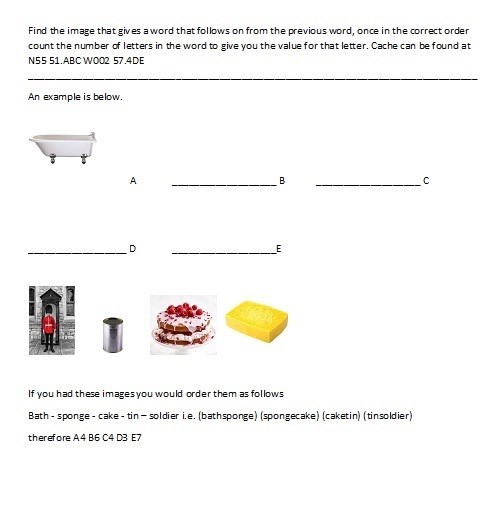 Find the image that gives a word that follows on from the previous word, once in the correct order count the number of letters in the word to give you the value for that letter. Cache can be found at N55 51.ABC W002 57.4DE

An example is below.

A ________________ B ________________ C

________________ D ________________ E

If you had these images you would order them as follows

Bath - sponge - cake - tin – soldier i.e. (bathsponge) (spongecake) (caketin) (tinsoldier)

therefore A4 B6 C4 D3 E7